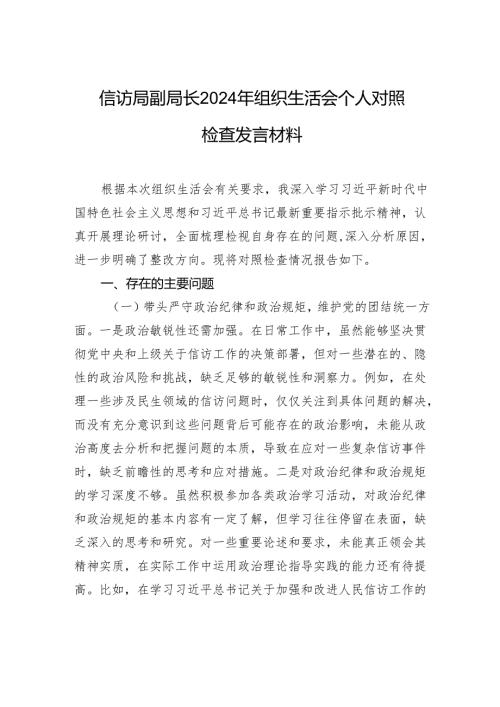 信访局副局长2024年组织生活会个人对照检查发言材料

根据本次组织生活会有关要求，我深入学习习近平新时代中国特色社会主义思想和习近平总书记最新重要指示批示精神，认真开展理论研讨，全面梳理检视自身存在的问题，深入分析原因，进一步明确了整改方向。现将对照检查情况报告如下。

一、存在的主要问题

（一）带头严守政治纪律和政治规矩，维护党的团结统一方面。一是政治敏锐性还需加强。在日常工作中，虽然能够坚决贯彻党中央和上级关于信访工作的决策部署，但对一些潜在的、隐性的政治风险和挑战，缺乏足够的敏锐性和洞察力。例如，在处理一些涉及民生领域的信访问题时，仅仅关注到具体问题的解决，而没有充分意识到这些问题背后可能存在的政治影响，未能从政治高度去分析和把握问题的本质，导致在应对一些复杂信访事件时，缺乏前瞻性的思考和应对措施。二是对政治纪律和政治规矩的学习深度不够。虽然积极参加各类政治学习活动，对政治纪律和政治规矩的基本内容有一定了解，但学习往往停留在表面，缺乏深入的思考和研究。对一些重要论述和要求，未能真正领会其精神实质，在实际工作中运用政治理论指导实践的能力还有待提高。比如，在学习习近平总书记关于加强和改进人民信访工作的